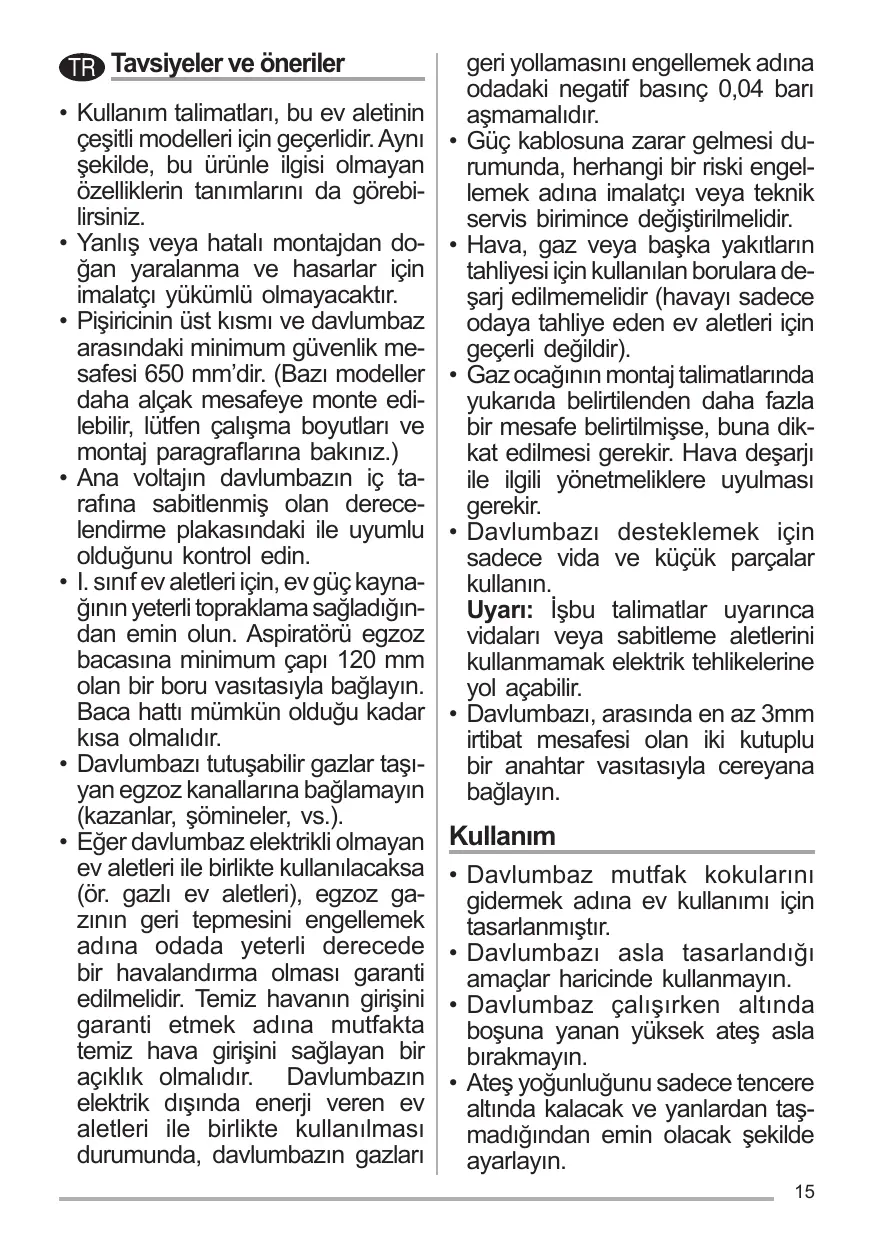 TR Tavsiyeler ve öneriler

• Kullanım talimatları, bu ev aletinin çeşitli modelleri için geçerlidir. Aynı şekilde, bu ürünle ilgisi olmayan özelliklerin tanımlarını da görebilirsiniz.
• Yanlış veya hatalı montajdan doğan yaralanma ve hasarlar için imalatçı yükümlü olmayacaktır.
• Pişiricinin üst kısmı ve davlumbaz arasındaki minimum güvenlik mesafesi 650 mm'dir. (Bazı modeller daha alçak mesafeye monte edilebilir, lütfen çalışma boyutları ve montaj paragraflarına bakınız.)
• Ana voltajın davlumbazın iç tarafına sabitlenmiş olan derecelendirme plakasındaki ile uyumlu olduğunu kontrol edin.
• I. sınıf ev aletleri için, ev güç kaynağının yeterli topraklama sağladığından emin olun. Aspiratörü egzoz bacasına minimum çapı 120 mm olan bir boru vasıtasıyla bağlayın. Baca hattı mümkün olduğu kadar kısa olmalıdır.
• Davlumbazı tutuşabilir gazlar taşıyan egzoz kanallarına bağlamayın (kazanlar, şömineler, vs.).
• Eğer davlumbaz elektrikli olmayan ev aletleri ile birlikte kullanılacaksa (ör. gazlı ev aletleri), egzoz gazının geri tepmesini engellemek adına odada yeterli derecede bir havalandırma olması garanti edilmelidir. Temiz havanın girişini garanti etmek adına mutfakta temiz hava girişini sağlayan bir açıklık olmalıdır. Davlumbazın elektrik dışında enerji veren ev aletleri ile birlikte kullanılması durumunda, davlumbazın gazları geri yollamasını engellemek adına odadaki negatif basınç 0,04 barı aşmamalıdır.
• Güç kablosuna zarar gelmesi durumunda, herhangi bir riski engellemek adına imalatçı veya teknik servis birimince değiştirilmelidir.
• Hava, gaz veya başka yakıtların tahliyesi için kullanılan borulara deşarj edilmemelidir (havayı sadece odaya tahliye eden ev aletleri için geçerli değildir).
• Gaz ocağının montaj talimatlarında yukarıda belirtilenden daha fazla bir mesafe belirtilmişse, buna dikkat edilmesi gerekir. Hava deşarjı ile ilgili yönetmeliklere uyulması gerekir.
• Davlumbazı desteklemek için sadece vida ve küçük parçalar kullanın.
Uyarı: İşbu talimatlar uyarınca vidaları veya sabitleme aletlerini kullanmamak elektrik tehlikelerine yol açabilir.
• Davlumbazı, arasında en az 3mm irtibat mesafesi olan iki kutuplu bir anahtar vasıtasıyla cereyana bağlayın.

Kullanım

• Davlumbaz mutfak kokularını gidermek adına ev kullanımı için tasarlanmıştır.
• Davlumbazı asla tasarlandığı amaçlar haricinde kullanmayın.
• Davlumbaz çalışırken altında boşuna yanan yüksek ateş asla bırakmayın.
• Ateş yoğunluğunu sadece tencere altında kalacak ve yanlardan taşmadığından emin olacak şekilde ayarlayın.

15